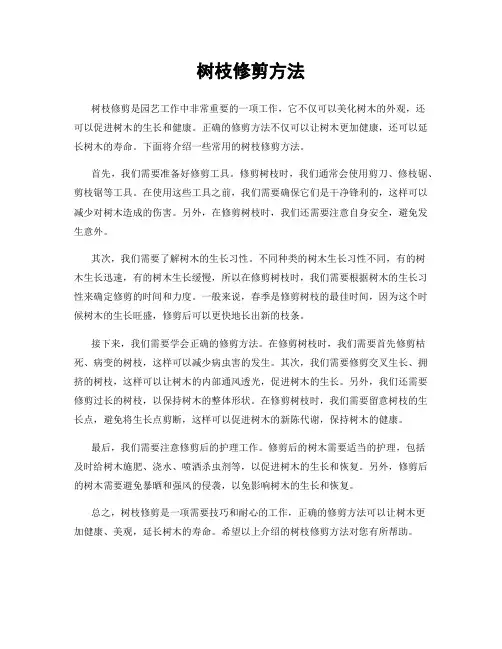 树枝修剪方法

树枝修剪是园艺工作中非常重要的一项工作，它不仅可以美化树木的外观，还可以促进树木的生长和健康。正确的修剪方法不仅可以让树木更加健康，还可以延长树木的寿命。下面将介绍一些常用的树枝修剪方法。

首先，我们需要准备好修剪工具。修剪树枝时，我们通常会使用剪刀、修枝锯、剪枝锯等工具。在使用这些工具之前，我们需要确保它们是干净锋利的，这样可以减少对树木造成的伤害。另外，在修剪树枝时，我们还需要注意自身安全，避免发生意外。

其次，我们需要了解树木的生长习性。不同种类的树木生长习性不同，有的树木生长迅速，有的树木生长缓慢，所以在修剪树枝时，我们需要根据树木的生长习性来确定修剪的时间和力度。一般来说，春季是修剪树枝的最佳时间，因为这个时候树木的生长旺盛，修剪后可以更快地长出新的枝条。

接下来，我们需要学会正确的修剪方法。在修剪树枝时，我们需要首先修剪枯死、病变的树枝，这样可以减少病虫害的发生。其次，我们需要修剪交叉生长、拥挤的树枝，这样可以让树木的内部通风透光，促进树木的生长。另外，我们还需要修剪过长的树枝，以保持树木的整体形状。在修剪树枝时，我们需要留意树枝的生长点，避免将生长点剪断，这样可以促进树木的新陈代谢，保持树木的健康。

最后，我们需要注意修剪后的护理工作。修剪后的树木需要适当的护理，包括及时给树木施肥、浇水、喷洒杀虫剂等，以促进树木的生长和恢复。另外，修剪后的树木需要避免暴晒和强风的侵袭，以免影响树木的生长和恢复。

总之，树枝修剪是一项需要技巧和耐心的工作，正确的修剪方法可以让树木更加健康、美观，延长树木的寿命。希望以上介绍的树枝修剪方法对您有所帮助。